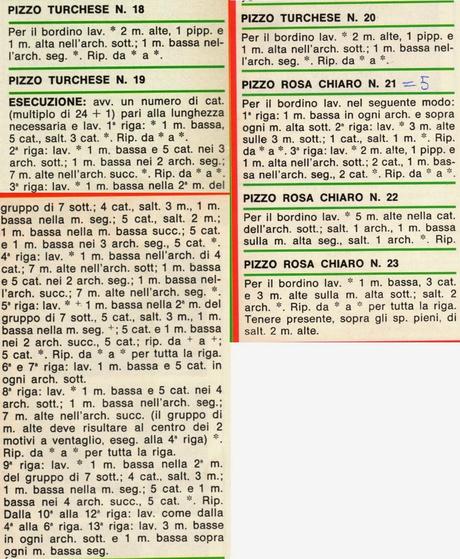 PIZZO TURCHESE N. 18

Per il bordino lav. * 2 m. alte, 1 pipp. e 1 m. alta nell'arch. sott.; 1 m. bassa nell'arch. seg. *. Rip. da * a *.

PIZZO TURCHESE N. 19

ESECUZIONE: avv. un numero di cat. (multiplo di 24 + 1) pari alla lunghezza necessaria e lav. 1ª riga: * 1 m. bassa, 5 cat., salt. 3 cat. *. Rip. da * a *.
2ª riga: lav. * 1 m. bassa e 5 cat. nei 3 arch. sott.; 1 m. bassa nei 2 arch. seg.; 7 m. alte nell'arch. succ. *. Rip. da * a *.
3ª riga: lav. * 1 m. bassa nella 2ª m. del gruppo di 7 sott.; 4 cat., salt. 3 m., 1 m. bassa nella m. seg.; 5 cat., salt. 2 m.; 1 m. bassa nella m. bassa succ.; 5 cat. e 1 m. bassa nei 3 arch. seg., 5 cat. *.
4ª riga: lav. * 1 m. bassa nell'arch. di 4 cat.; 7 m. alte nell'arch. sott; 1 m. bassa e 5 cat. nei 2 arch. seg.; 1 m. bassa nell'arch. succ.; 7 m. alte nell'arch. seg. *.
5ª riga: lav. * + 1 m. bassa nella 2ª m. del gruppo di 7 sott., 5 cat., salt. 3 m., 1 m. bassa nella m. seg. +; 5 cat. e 1 m. bassa nei 2 arch. succ., 5 cat.; rip. da + a +; 5 cat. *. Rip. da * a * per tutta la riga.
6ª e 7ª riga: lav. 1 m. bassa e 5 cat. in ogni arch. sott.
8ª riga: lav. * 1 m. bassa e 5 cat. nei 4 arch. sott.; 1 m. bassa nell'arch. seg.; 7 m. alte nell'arch. succ. (il gruppo di m. alte deve risultare al centro dei 2 motivi a ventaglio, eseg. alla 4ª riga) *. Rip. da * a * per tutta la riga.
9ª riga: lav. * 1 m. bassa nella 2ª m. del gruppo di 7 sott.; 4 cat., salt. 3 m.; 1 m. bassa nella m. seg.; 5 cat. e 1 m. bassa nei 4 arch. succ., 5 cat. *. Rip. Dalla 10ª alla 12ª riga: lav. come dalla 4ª alla 6ª riga. 13ª riga: lav. 3 m. basse in ogni arch. sott. e 1 m. bassa sopra ogni m. bassa seg.

PIZZO TURCHESE N. 20

Per il bordino lav. * 2 m. alte, 1 pipp. e 1 m. alta nell'arch. sott.; 1 m. bassa nell'arch. seg. *. Rip. da * a *.

PIZZO ROSA CHIARO N. 21 = 5

Per il bordino lav. nel seguente modo: 1ª riga: 1 m. bassa in ogni arch. e sopra ogni m. alta sott. 2ª riga: lav. * 3 m. alte sulle 3 m. sott.; 1 cat., salt. 1 m. *. Rip. da * a *. 3ª riga: lav. * 2 m. alte, 1 pipp. e 1 m. alta nell'arch. sott.; 2 cat., 1 m. bassa nell'arch. seg., 2 cat. *. Rip. da * a *.

PIZZO ROSA CHIARO N. 22

Per il bordino lav. * 5 m. alte nella cat. dell'arch. sott.; salt. 1 arch., 1 m. bassa sulla m. alta seg., salt. 1 arch. *. Rip.

PIZZO ROSA CHIARO N. 23

Per il bordino lav. * 1 m. bassa, 3 cat. e 3 m. alte sulla m. alta sott.; salt. 2 arch. *. Rip. da * a * per tutta la riga. Tenere presente, sopra gli sp. pieni, di salt. 2 m. alte.